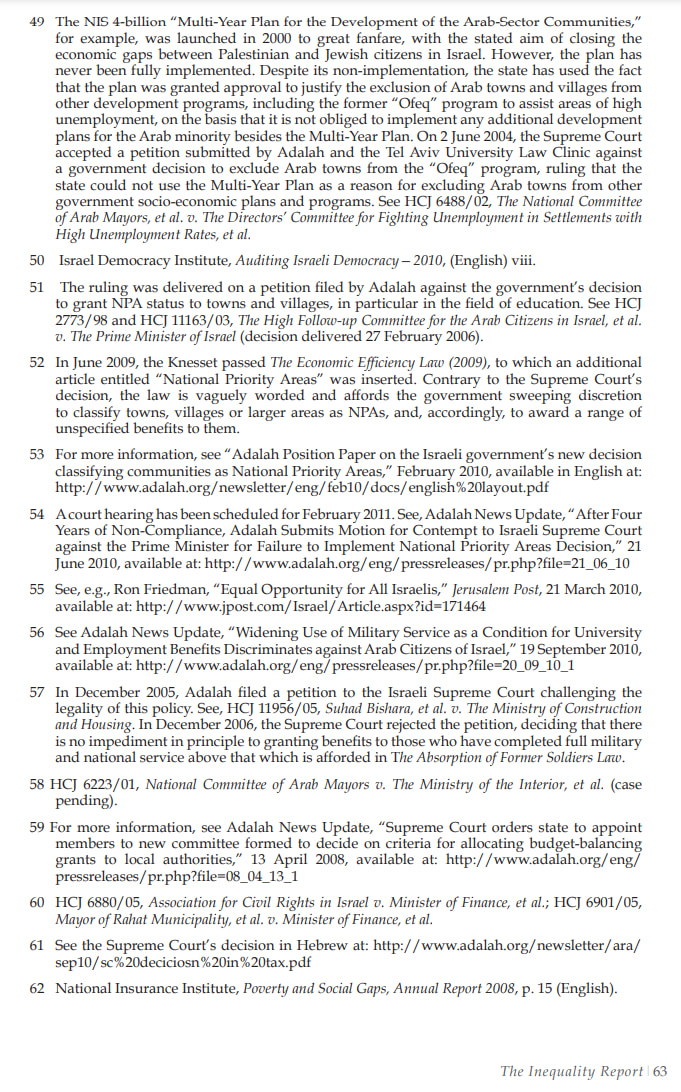 49 The NIS 4-billion "Multi-Year Plan for the Development of the Arab-Sector Communities," for example, was launched in 2000 to great fanfare, with the stated aim of closing the economic gaps between Palestinian and Jewish citizens in Israel. However, the plan has never been fully implemented. Despite its non-implementation, the state has used the fact that the plan was granted approval to justify the exclusion of Arab towns and villages from other development programs, including the former "Ofeq" program to assist areas of high unemployment, on the basis that it is not obliged to implement any additional development plans for the Arab minority besides the Multi-Year Plan. On 2 June 2004, the Supreme Court accepted a petition submitted by Adalah and the Tel Aviv University Law Clinic against a government decision to exclude Arab towns from the "Ofeq" program, ruling that the state could not use the Multi-Year Plan as a reason for excluding Arab towns from other government socio-economic plans and programs. See HCJ 6488/02, The National Committee of Arab Mayors, et al. v. The Directors' Committee for Fighting Unemployment in Settlements with High Unemployment Rates, et al.

50 Israel Democracy Institute, Auditing Israeli Democracy – 2010, (English) viii.

51 The ruling was delivered on a petition filed by Adalah against the government's decision to grant NPA status to towns and villages, in particular in the field of education. See HCJ 2773/98 and HCJ 11163/03, The High Follow-up Committee for the Arab Citizens in Israel, et al. v. The Prime Minister of Israel (decision delivered 27 February 2006).

52 In June 2009, the Knesset passed The Economic Efficiency Law (2009), to which an additional article entitled "National Priority Areas" was inserted. Contrary to the Supreme Court's decision, the law is vaguely worded and affords the government sweeping discretion to classify towns, villages or larger areas as NPAs, and, accordingly, to award a range of unspecified benefits to them.

53 For more information, see "Adalah Position Paper on the Israeli government's new decision classifying communities as National Priority Areas," February 2010, available in English at: http://www.adalah.org/newsletter/eng/feb10/docs/english%20layout.pdf

54 A court hearing has been scheduled for February 2011. See, Adalah News Update, "After Four Years of Non-Compliance, Adalah Submits Motion for Contempt to Israeli Supreme Court against the Prime Minister for Failure to Implement National Priority Areas Decision," 21 June 2010, available at: http://www.adalah.org/eng/pressreleases/pr.php?file=21_06_10

55 See, e.g., Ron Friedman, "Equal Opportunity for All Israelis," Jerusalem Post, 21 March 2010, available at: http://www.jpost.com/Israel/Article.aspx?id=171464

56 See Adalah News Update, "Widening Use of Military Service as a Condition for University and Employment Benefits Discriminates against Arab Citizens of Israel," 19 September 2010, available at: http://www.adalah.org/eng/pressreleases/pr.php?file=20_09_10_1

57 In December 2005, Adalah filed a petition to the Israeli Supreme Court challenging the legality of this policy. See, HCJ 11956/05, Suhad Bishara, et al. v. The Ministry of Construction and Housing. In December 2006, the Supreme Court rejected the petition, deciding that there is no impediment in principle to granting benefits to those who have completed full military and national service above that which is afforded in The Absorption of Former Soldiers Law.

58 HCJ 6223/01, National Committee of Arab Mayors v. The Ministry of the Interior, et al. (case pending).

59 For more information, see Adalah News Update, "Supreme Court orders state to appoint members to new committee formed to decide on criteria for allocating budget-balancing grants to local authorities," 13 April 2008, available at: http://www.adalah.org/eng/pressreleases/pr.php?file=08_04_13_1

60 HCJ 6880/05, Association for Civil Rights in Israel v. Minister of Finance, et al.; HCJ 6901/05, Mayor of Rahat Municipality, et al. v. Minister of Finance, et al.

61 See the Supreme Court's decision in Hebrew at: http://www.adalah.org/newsletter/ara/sep10/sc%20deciciosn%20in%20tax.pdf

62 National Insurance Institute, Poverty and Social Gaps, Annual Report 2008, p. 15 (English).

The Inequality Report | 63